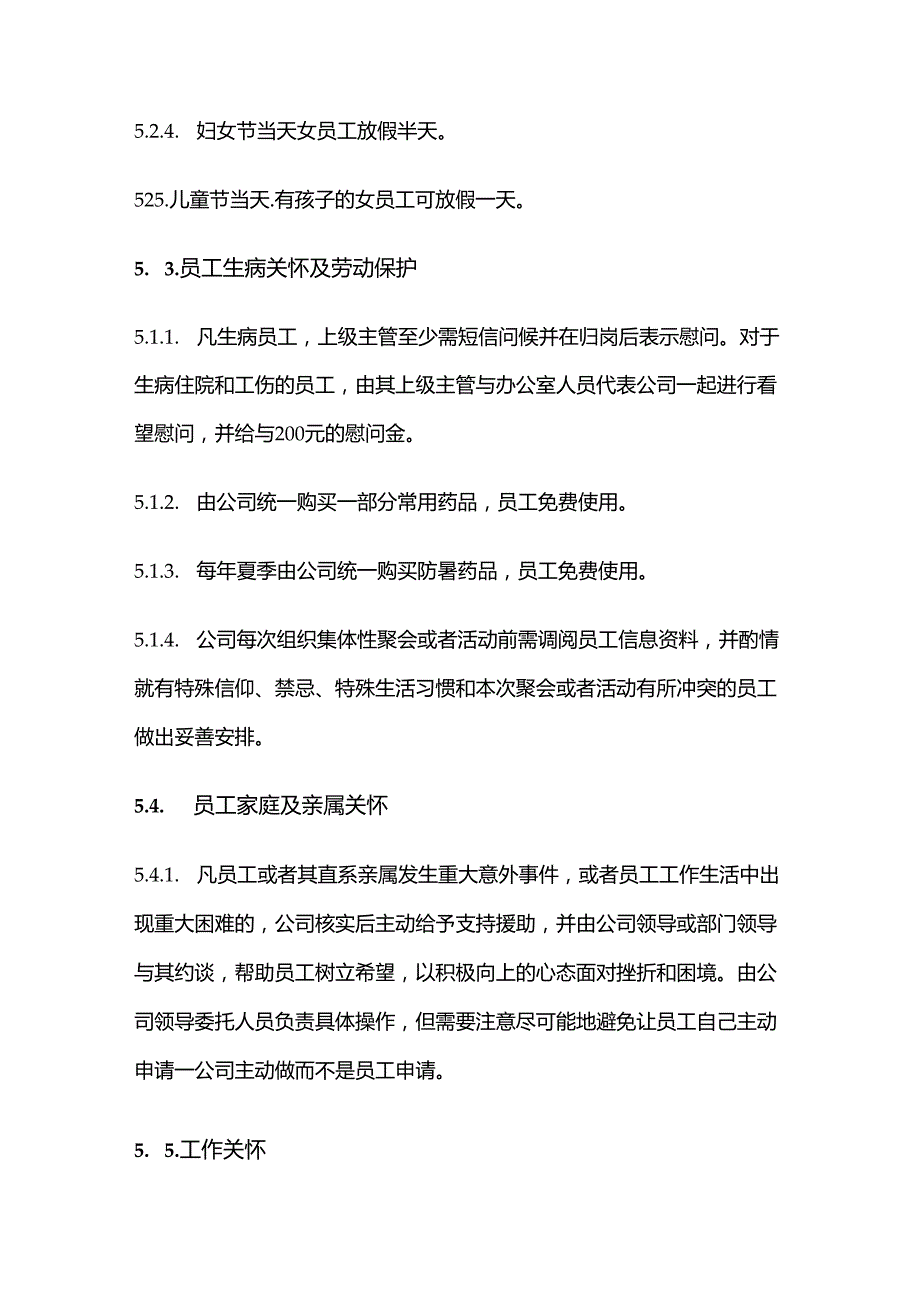 5.2.4. 妇女节当天女员工放假半天。

525.儿童节当天.有孩子的女员工可放假一天。

5. 3.员工生病关怀及劳动保护

5.1.1. 凡生病员工，上级主管至少需短信问候并在归岗后表示慰问。对于生病住院和工伤的员工，由其上级主管与办公室人员代表公司一起进行看望慰问，并给与200元的慰问金。

5.1.2. 由公司统一购买一部分常用药品，员工免费使用。

5.1.3. 每年夏季由公司统一购买防暑药品，员工免费使用。

5.1.4. 公司每次组织集体性聚会或者活动前需调阅员工信息资料，并酌情就有特殊信仰、禁忌、特殊生活习惯和本次聚会或者活动有所冲突的员工做出妥善安排。

5.4. 员工家庭及亲属关怀

5.4.1. 凡员工或者其直系亲属发生重大意外事件，或者员工工作生活中出现重大困难的，公司核实后主动给予支持援助，并由公司领导或部门领导与其约谈，帮助员工树立希望，以积极向上的心态面对挫折和困境。由公司领导委托人员负责具体操作，但需要注意尽可能地避免让员工自己主动申请一公司主动做而不是员工申请。

5. 5.工作关怀